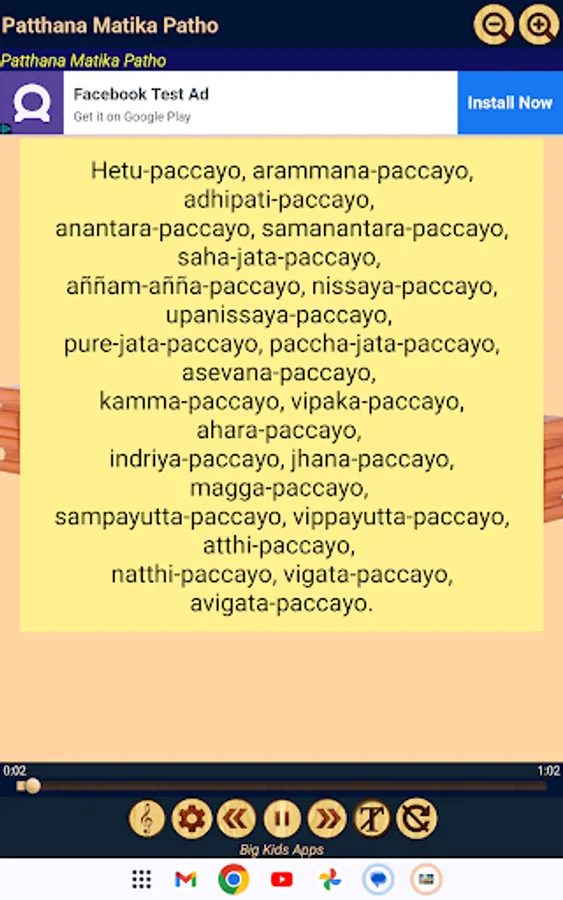 Patthana Matika Patho

Patthana Matika Patho

Facebook Test Ad
Get it on Google Play
Install Now

Hetu-paccayo, arammana-paccayo, adhipati-paccayo, anantara-paccayo, samanantara-paccayo, saha-jata-paccayo, aññam-añña-paccayo, nissaya-paccayo, upanissaya-paccayo, pure-jata-paccayo, paccha-jata-paccayo, asevana-paccayo, kamma-paccayo, vipaka-paccayo, ahara-paccayo, indriya-paccayo, jhana-paccayo, magga-paccayo, sampayutta-paccayo, vippayutta-paccayo, atthi-paccayo, natthi-paccayo, vigata-paccayo, avigata-paccayo.

0:02
1:02

Big Kids Apps